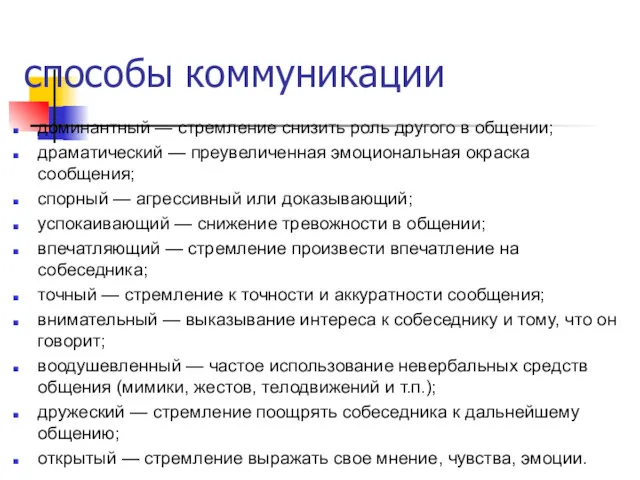 способы коммуникации

- доминантный — стремление снизить роль другого в общении;
- драматический — преувеличенная эмоциональная окраска сообщения;
- спорный — агрессивный или доказывающий;
- успокаивающий — снижение тревожности в общении;
- впечатляющий — стремление произвести впечатление на собеседника;
- точный — стремление к точности и аккуратности сообщения;
- внимательный — выказывание интереса к собеседнику и тому, что он говорит;
- воодушевленный — частое использование невербальных средств общения (мимики, жестов, телодвижений и т.п.);
- дружеский — стремление поощрять собеседника к дальнейшему общению;
- открытый — стремление выражать свое мнение, чувства, эмоции.